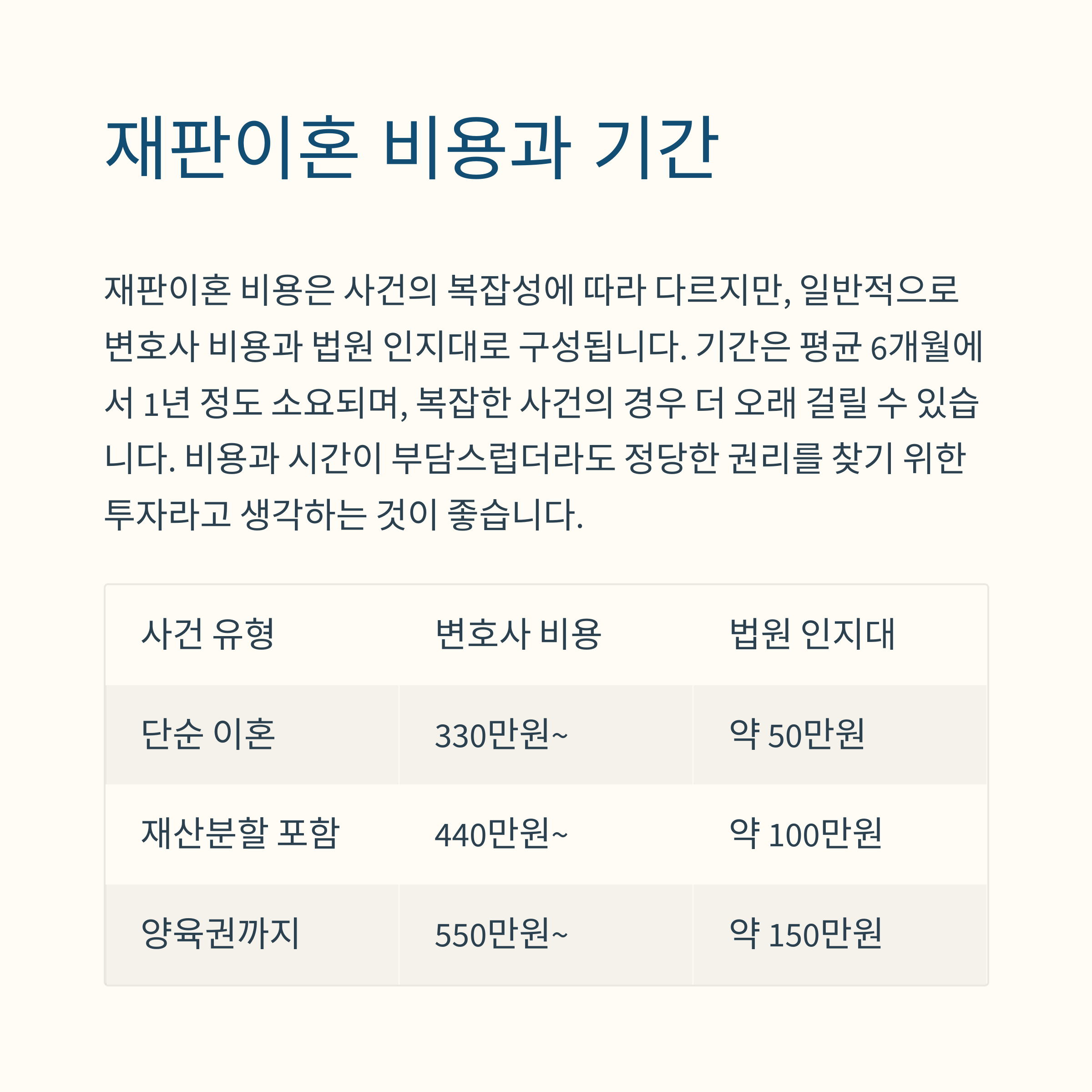 재판이혼 비용과 기간

재판이혼 비용은 사건의 복잡성에 따라 다르지만, 일반적으로 변호사 비용과 법원 인지대로 구성됩니다. 기간은 평균 6개월에서 1년 정도 소요되며, 복잡한 사건의 경우 더 오래 걸릴 수 있습니다. 비용과 시간이 부담스럽더라도 정당한 권리를 찾기 위한 투자라고 생각하는 것이 좋습니다.

| 사건 유형 | 변호사 비용 | 법원 인지대 |
|---|---|---|
| 단순 이혼 | 330만원~ | 약 50만원 |
| 재산분할 포함 | 440만원~ | 약 100만원 |
| 양육권까지 | 550만원~ | 약 150만원 |